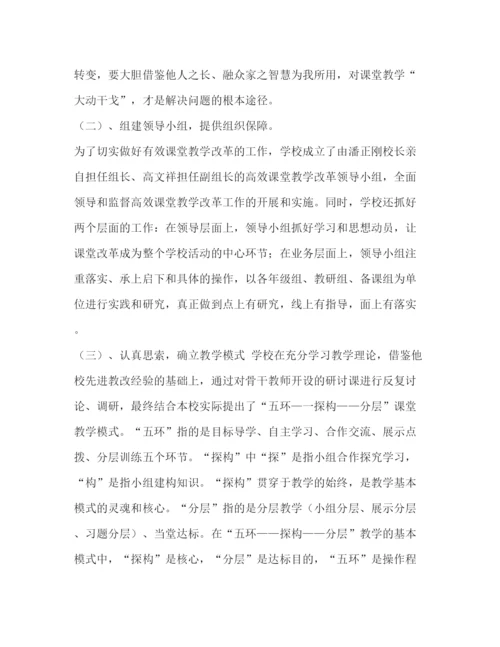 转变，要大胆借鉴他人之长、融众家之智慧为我所用，对课堂教学“大动干戈”，才是解决问题的根本途径。

（二）、组建领导小组，提供组织保障。

为了切实做好有效课堂教学改革的工作，学校成立了由潘正刚校长亲自担任组长、高文祥担任副组长的高效课堂教学改革领导小组，全面领导和监督高效课堂教学改革工作的开展和实施。同时，学校还抓好两个层面的工作：在领导层面上，领导小组抓好学习和思想动员，让课堂改革成为整个学校活动的中心环节；在业务层面上，领导小组注重落实、承上启下和具体的操作，以各年级组、教研组、备课组为单位进行实践和研究，真正做到点上有研究，线上有指导，面上有落实。

（三）、认真思索，确立教学模式 学校在充分学习教学理论，借鉴他校先进教改经验的基础上，通过对骨干教师开设的研讨课进行反复讨论、调研，最终结合本校实际提出了“五环——探构——分层”课堂教学模式。“五环”指的是目标导学、自主学习、合作交流、展示点拨、分层训练五个环节。“探构”中“探”是指小组合作探究学习，“构”是指小组建构知识。“探构”贯穿于教学的始终，是教学基本模式的灵魂和核心。“分层”指的是分层教学（小组分层、展示分层、习题分层）、当堂达标。在“五环——探构——分层”教学的基本模式中，“探构”是核心，“分层”是达标目的，“五环”是操作程